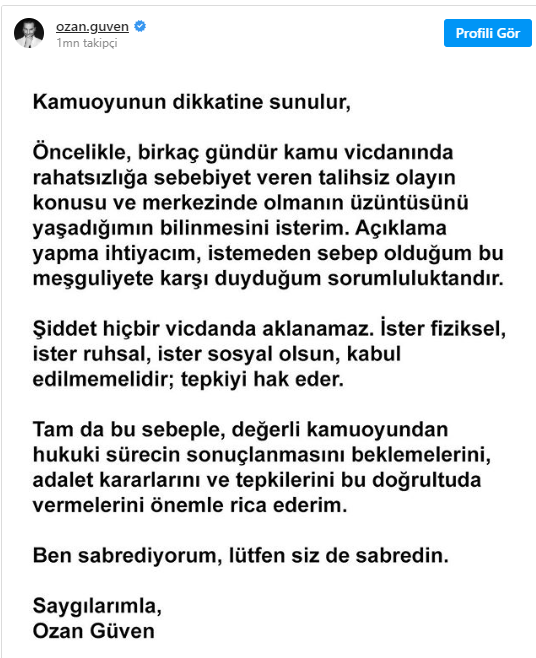 ozan.guven
1mn takipçi

Profili Gör

Kamuoyunun dikkatine sunulur,

Öncelikle, birkaç gündür kamu vicdanında rahatsızlığa sebebiyet veren talihsiz olayın konusu ve merkezinde olmanın üzüntüsünü yaşadığımın bilinmesini isterim. Açıklama yapma ihtiyacım, istemeden sebep olduğum bu meşguliyete karşı duyduğum sorumluluktandır.

Şiddet hiçbir vicdanda aklanamaz. İster fiziksel, ister ruhsal, ister sosyal olsun, kabul edilmemelidir; tepkiyi hak eder.

Tam da bu sebeple, değerli kamuoyundan hukuki sürecin sonuçlanmasını beklemelerini, adalet kararlarını ve tepkilerini bu doğrultuda vermelerini önemle rica ederim.

Ben sabrediyorum, lütfen siz de sabredin.

Saygılarımla,
Ozan Güven